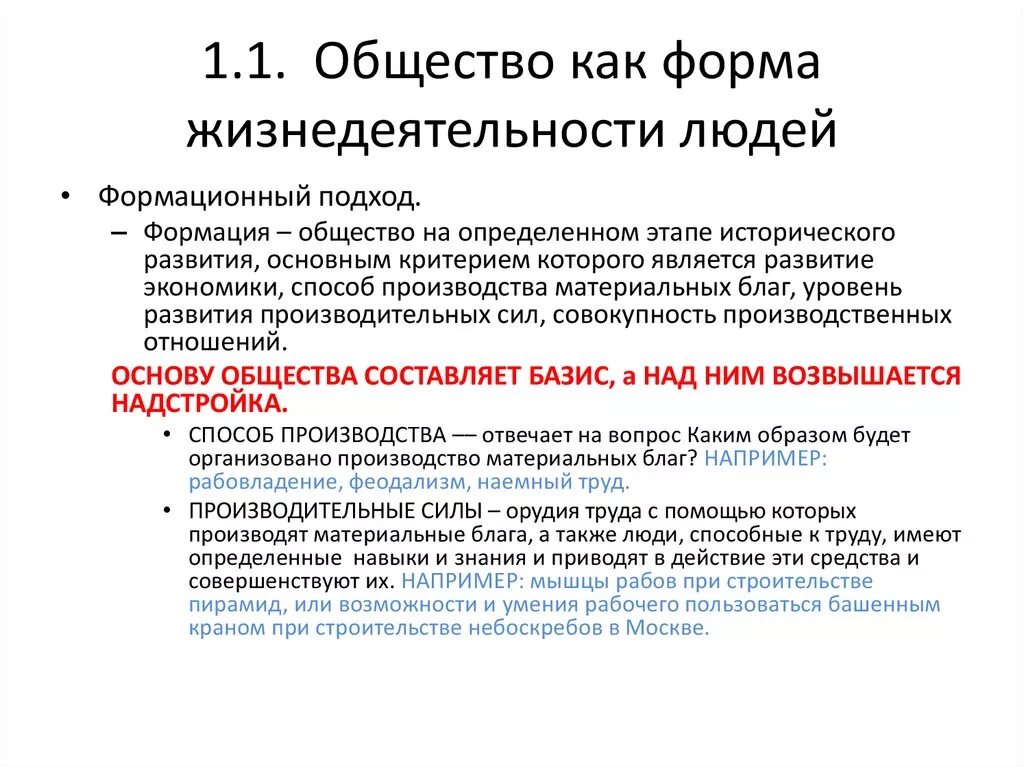 1.1. Общество как форма жизнедеятельности людей

• Формационный подход.
– Формация – общество на определенном этапе исторического развития, основным критерием которого является развитие экономики, способ производства материальных благ, уровень развития производительных сил, совокупность производственных отношений.

ОСНОВУ ОБЩЕСТВА СОСТАВЛЯЕТ БАЗИС, а НАД НИМ ВОЗВЫШАЕТСЯ НАДСТРОЙКА.

• СПОСОБ ПРОИЗВОДСТВА –– отвечает на вопрос Каким образом будет организовано производство материальных благ? НАПРИМЕР: рабовладение, феодализм, наемный труд.
• ПРОИЗВОДИТЕЛЬНЫЕ СИЛЫ – орудия труда с помощью которых производят материальные блага, а также люди, способные к труду, имеют определенные навыки и знания и приводят в действие эти средства и совершенствуют их. НАПРИМЕР: мышцы рабов при строительстве пирамид, или возможности и умения рабочего пользоваться башенным краном при строительстве небоскребов в Москве.